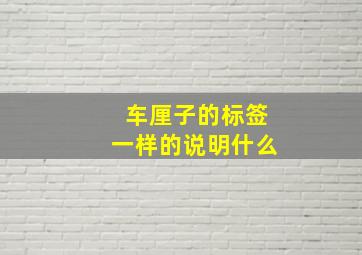 车厘子的标签
一样的说明什么